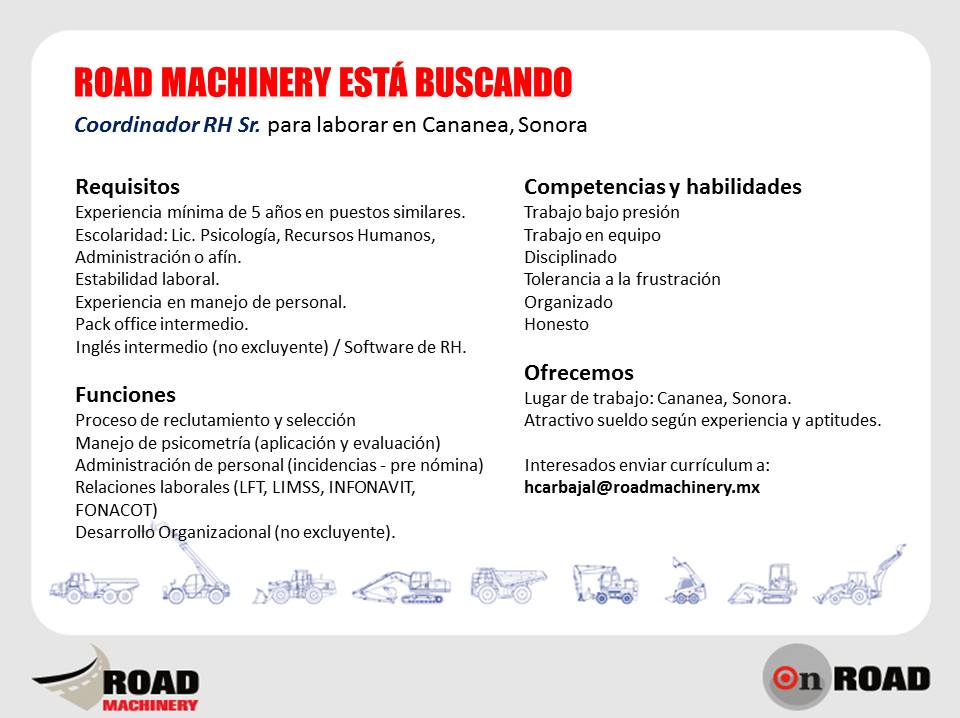 ROAD MACHINERY ESTÁ BUSCANDO

Coordinador RH Sr. para laborar en Cananea, Sonora

Requisitos
Experiencia mínima de 5 años en puestos similares.
Escolaridad: Lic. Psicología, Recursos Humanos, Administración o afín.
Estabilidad laboral.
Experiencia en manejo de personal.
Pack office intermedio.
Inglés intermedio (no excluyente) / Software de RH.

Funciones
Proceso de reclutamiento y selección
Manejo de psicometría (aplicación y evaluación)
Administración de personal (incidencias - pre nómina)
Relaciones laborales (LFT, LIMSS, INFONAVIT, FONACOT)
Desarrollo Organizacional (no excluyente).

Competencias y habilidades
Trabajo bajo presión
Trabajo en equipo
Disciplinado
Tolerancia a la frustración
Organizado
Honesto

Ofrecemos
Lugar de trabajo: Cananea, Sonora.
Atractivo sueldo según experiencia y aptitudes.

Interesados enviar currículum a:
hcarbajal@roadmachinery.mx

ROAD MACHINERY

On ROAD